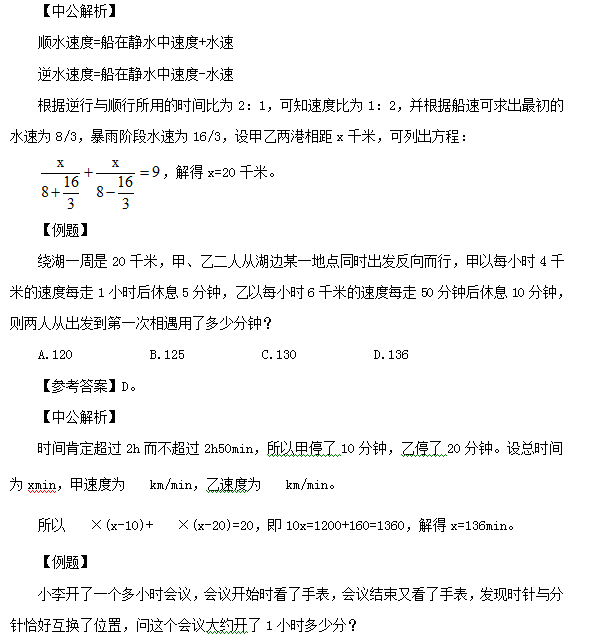 【中公解析】

顺水速度=船在静水中速度+水速

逆水速度=船在静水中速度-水速

根据逆行与顺行所用的时间比为 2：1，可知速度比为 1：2，并根据船速可求出最初的水速为 8/3，暴雨阶段水速为 16/3，设甲乙两港相距 x 千米，可列出方程：

$\frac{x}{8+\frac{16}{3}}+\frac{x}{8-\frac{16}{3}}=9$，解得 x=20 千米。

【例题】

绕湖一周是 20 千米，甲、乙二人从湖边某一地点同时出发反向而行，甲以每小时 4 千米的速度每走 1 小时后休息 5 分钟，乙以每小时 6 千米的速度每走 50 分钟后休息 10 分钟，则两人从出发到第一次相遇用了多少分钟？

A.120　　B.125　　C.130　　D.136

【参考答案】D。

【中公解析】

时间肯定超过 2h 而不超过 2h50min，所以甲停了 10 分钟，乙停了 20 分钟。设总时间为 xmin，甲速度为 km/min，乙速度为 km/min。

所以 ×(x-10)+ ×(x-20)=20，即 10x=1200+160=1360，解得 x=136min。

【例题】

小李开了一个多小时会议，会议开始时看了手表，会议结束又看了手表，发现时针与分针恰好互换了位置，问这个会议大约开了 1 小时多少分？